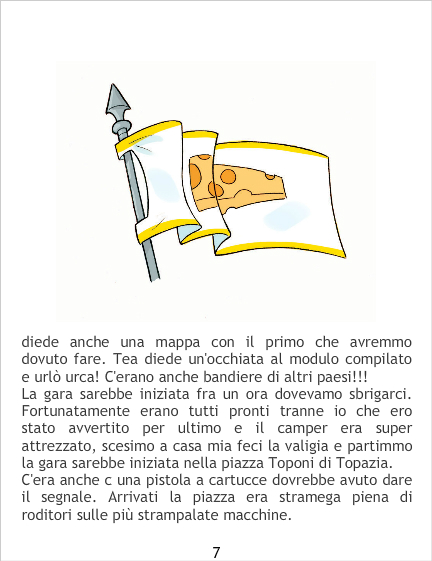 diede anche una mappa con il primo che avremmo dovuto fare. Tea diede un'occhiata al modulo compilato e urlò urca! C'erano anche bandiere di altri paesi!!!

La gara sarebbe iniziata fra un ora dovevamo sbrigarci. Fortunatamente erano tutti pronti tranne io che ero stato avvertito per ultimo e il camper era super attrezzato, scesimo a casa mia feci la valigia e partimmo la gara sarebbe iniziata nella piazza Toponi di Topazia.

C'era anche c una pistola a cartucce dovrebbe avuto dare il segnale. Arrivati la piazza era stramega piena di roditori sulle più strampalate macchine.

7